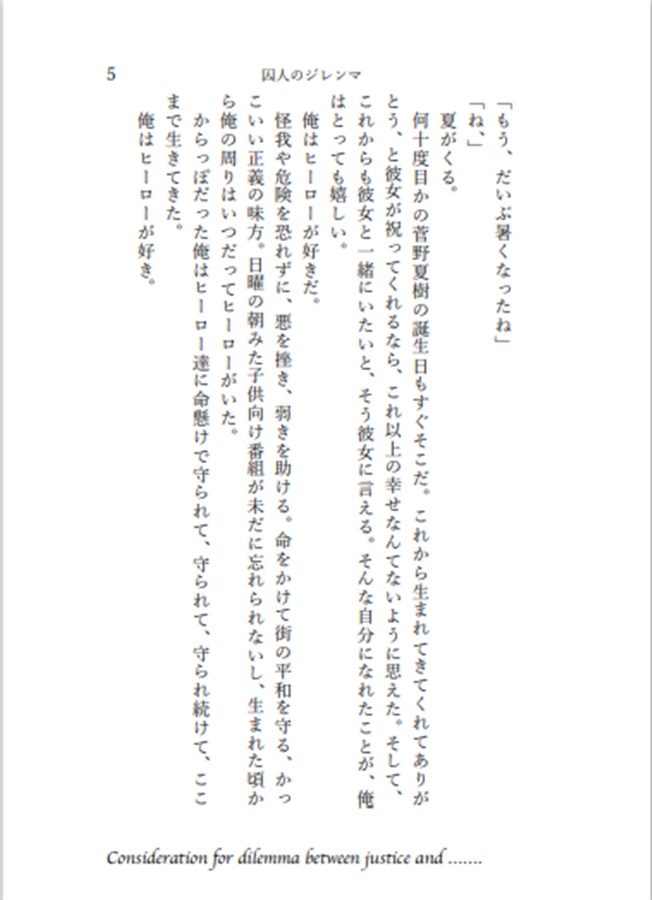 5　囚人のジレンマ

「もう、だいぶ暑くなったね」
「ね、」
夏がくる。
何十度目かの菅野夏樹の誕生日もすぐそこだ。これから生まれてきてくれてありがとう、と彼女が祝ってくれるなら、これ以上の幸せなんてないように思えた。そして、これからも彼女と一緒にいたいと、そう彼女に言える。そんな自分になれたことが、俺はとっても嬉しい。
俺はヒーローが好きだ。
怪我や危険を恐れずに、悪を挫き、弱きを助ける。命をかけて街の平和を守る、かっこいい正義の味方。日曜の朝みた子供向け番組が未だに忘れられないし、生まれた頃から俺の周りはいつだってヒーローがいた。
からっぽだった俺はヒーロー達に命懸けで守られて、守られて、守られ続けて、ここまで生きてきた。
俺はヒーローが好き。

Consideration for dilemma between justice and .......